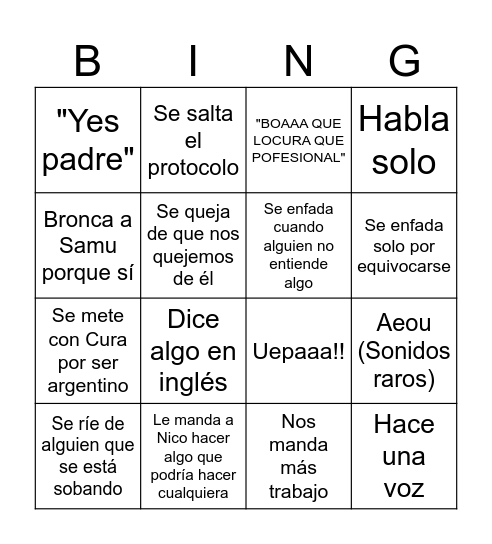 | B | I | N | G |
|---|---|---|---|
| "Yes padre" | Se salta el protocolo | "BOAAA QUE LOCURA QUE POFESIONAL" | Habla solo |
| Bronca a Samu porque sí | Se queja de que nos quejemos de él | Se enfada cuando alguien no entiende algo | Se enfada solo por equivocarse |
| Se mete con Cura por ser argentino | Dice algo en inglés | Uepaaa!! | Aeou (Sonidos raros) |
| Se ríe de alguien que se está sobando | Le manda a Nico hacer algo que podría hacer cualquiera | Nos manda más trabajo | Hace una voz |